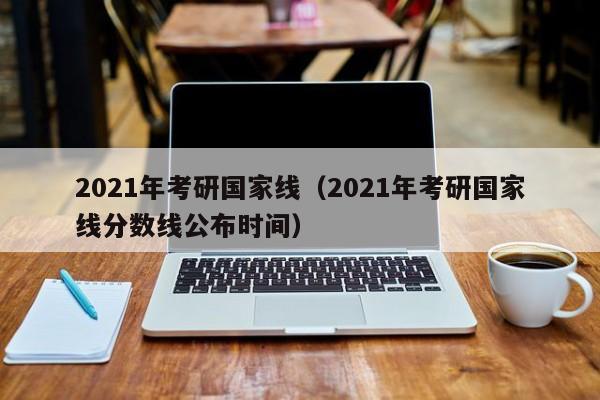 2021年考研国家线（2021年考研国家线分数线公布时间）